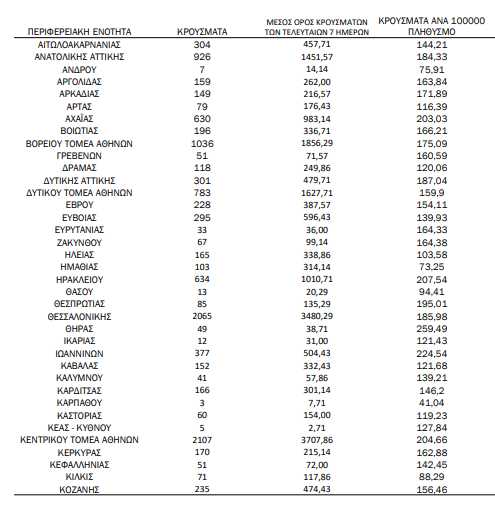 | ΠΕΡΙΦΕΡΕΙΑΚΗ ΕΝΟΤΗΤΑ | ΚΡΟΥΣΜΑΤΑ | ΜΕΣΟΣ ΟΡΟΣ ΚΡΟΥΣΜΑΤΩΝ ΤΩΝ ΤΕΛΕΥΤΑΙΩΝ 7 ΗΜΕΡΩΝ | ΚΡΟΥΣΜΑΤΑ ΑΝΑ 100000 ΠΛΗΘΥΣΜΟ |
|---|---|---|---|
| ΑΙΤΩΛΟΑΚΑΡΝΑΝΙΑΣ | 304 | 457,71 | 144,21 |
| ΑΝΑΤΟΛΙΚΗΣ ΑΤΤΙΚΗΣ | 926 | 1451,57 | 184,33 |
| ΑΝΔΡΟΥ | 7 | 14,14 | 75,91 |
| ΑΡΓΟΛΙΔΑΣ | 159 | 262,00 | 163,84 |
| ΑΡΚΑΔΙΑΣ | 149 | 216,57 | 171,89 |
| ΑΡΤΑΣ | 79 | 176,43 | 116,39 |
| ΑΧΑΪΑΣ | 630 | 983,14 | 203,03 |
| ΒΟΙΩΤΙΑΣ | 196 | 336,71 | 166,21 |
| ΒΟΡΕΙΟΥ ΤΟΜΕΑ ΑΘΗΝΩΝ | 1036 | 1856,29 | 175,09 |
| ΓΡΕΒΕΝΩΝ | 51 | 71,57 | 160,59 |
| ΔΡΑΜΑΣ | 118 | 249,86 | 120,06 |
| ΔΥΤΙΚΗΣ ΑΤΤΙΚΗΣ | 301 | 479,71 | 187,04 |
| ΔΥΤΙΚΟΥ ΤΟΜΕΑ ΑΘΗΝΩΝ | 783 | 1627,71 | 159,9 |
| ΕΒΡΟΥ | 228 | 387,57 | 154,11 |
| ΕΥΒΟΙΑΣ | 295 | 596,43 | 139,93 |
| ΕΥΡΥΤΑΝΙΑΣ | 33 | 36,00 | 164,33 |
| ΖΑΚΥΝΘΟΥ | 67 | 99,14 | 164,38 |
| ΗΛΕΙΑΣ | 165 | 338,86 | 103,58 |
| ΗΜΑΘΙΑΣ | 103 | 314,14 | 73,25 |
| ΗΡΑΚΛΕΙΟΥ | 634 | 1010,71 | 207,54 |
| ΘΑΣΟΥ | 13 | 20,29 | 94,41 |
| ΘΕΣΠΡΩΤΙΑΣ | 85 | 135,29 | 195,01 |
| ΘΕΣΣΑΛΟΝΙΚΗΣ | 2065 | 3480,29 | 185,98 |
| ΘΗΡΑΣ | 49 | 38,71 | 259,49 |
| ΙΚΑΡΙΑΣ | 12 | 31,00 | 121,43 |
| ΙΩΑΝΝΙΝΩΝ | 377 | 504,43 | 224,54 |
| ΚΑΒΑΛΑΣ | 152 | 332,43 | 121,68 |
| ΚΑΛΥΜΝΟΥ | 41 | 57,86 | 139,21 |
| ΚΑΡΔΙΤΣΑΣ | 166 | 301,14 | 146,2 |
| ΚΑΡΠΑΘΟΥ | 3 | 7,71 | 41,04 |
| ΚΑΣΤΟΡΙΑΣ | 60 | 154,00 | 119,23 |
| ΚΕΑΣ - ΚΥΘΝΟΥ | 5 | 2,71 | 127,84 |
| ΚΕΝΤΡΙΚΟΥ ΤΟΜΕΑ ΑΘΗΝΩΝ | 2107 | 3707,86 | 204,66 |
| ΚΕΡΚΥΡΑΣ | 170 | 215,14 | 162,88 |
| ΚΕΦΑΛΛΗΝΙΑΣ | 51 | 72,00 | 142,45 |
| ΚΙΛΚΙΣ | 71 | 117,86 | 88,29 |
| ΚΟΖΑΝΗΣ | 235 | 474,43 | 156,46 |